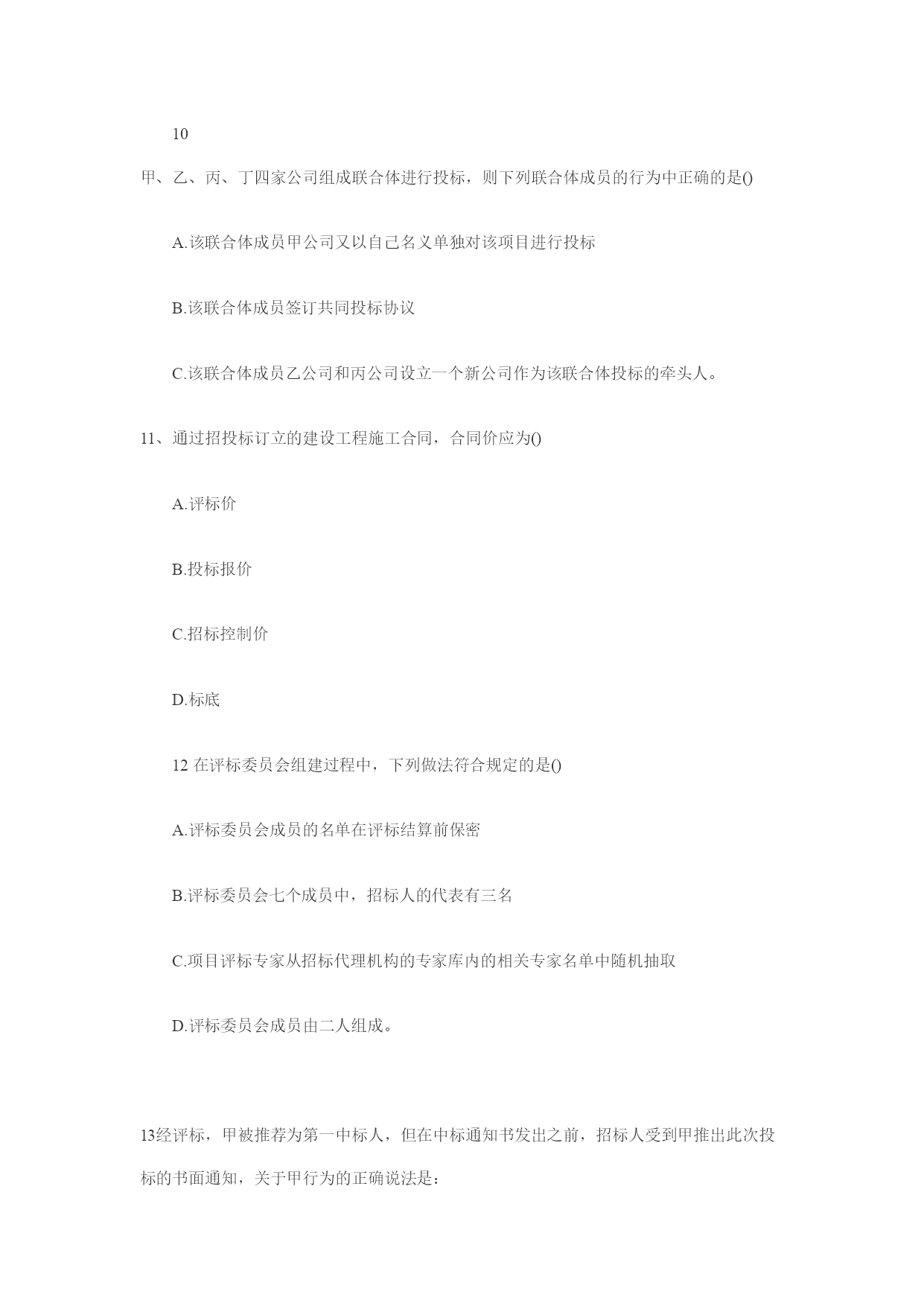 10

甲、乙、丙、丁四家公司组成联合体进行投标，则下列联合体成员的行为中正确的是()

A.该联合体成员甲公司又以自己名义单独对该项目进行投标

B.该联合体成员签订共同投标协议

C.该联合体成员乙公司和丙公司设立一个新公司作为该联合体投标的牵头人。

11、通过招投标订立的建设工程施工合同，合同价应为()

A.评标价

B.投标报价

C.招标控制价

D.标底

12 在评标委员会组建过程中，下列做法符合规定的是()

A.评标委员会成员的名单在评标结算前保密

B.评标委员会七个成员中，招标人的代表有三名

C.项目评标专家从招标代理机构的专家库内的相关专家名单中随机抽取

D.评标委员会成员由二人组成。

13经评标，甲被推荐为第一中标人，但在中标通知书发出之前，招标人受到甲推出此次投标的书面通知，关于甲行为的正确说法是：